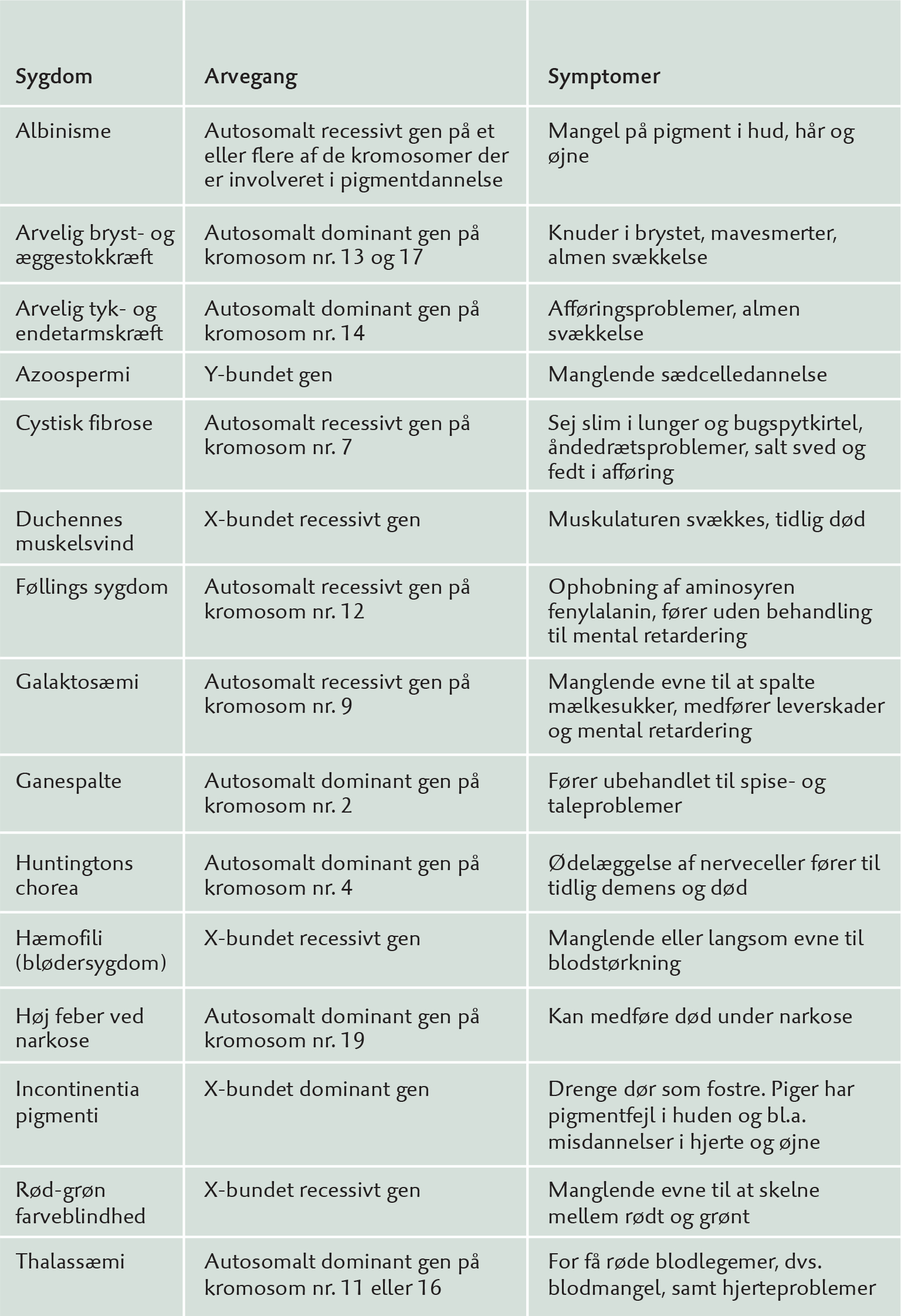 | Sygdom | Arvegang | Symptomer |
|---|---|---|
| Albinisme | Autosomalt recessivt gen på et eller flere af de kromosomer der er involveret i pigmentdannelse | Mangel på pigment i hud, hår og øjne |
| Arvelig bryst- og æggestokkræft | Autosomalt dominant gen på kromosom nr. 13 og 17 | Knuder i brystet, mavesmerter, almen svækkelse |
| Arvelig tyk- og endetarmskræft | Autosomalt dominant gen på kromosom nr. 14 | Afføringsproblemer, almen svækkelse |
| Azoospermi | Y-bundet gen | Manglende sædcelledannelse |
| Cystisk fibrose | Autosomalt recessivt gen på kromosom nr. 7 | Sej slim i lunger og bugspytkirtel, åndedrætsproblemer, salt sved og fedt i afføring |
| Duchennes muskelsvind | X-bundet recessivt gen | Muskulaturen svækkes, tidlig død |
| Føllings sygdom | Autosomalt recessivt gen på kromosom nr. 12 | Ophobning af aminosyren fenylalanin, fører uden behandling til mental retardering |
| Galaktosæmi | Autosomalt recessivt gen på kromosom nr. 9 | Manglende evne til at spalte mælkesukker, medfører leverskader og mental retardering |
| Ganespalte | Autosomalt dominant gen på kromosom nr. 2 | Fører ubehandlet til spise- og taleproblemer |
| Huntingtons chorea | Autosomalt dominant gen på kromosom nr. 4 | Ødelæggelse af nerveceller fører til tidlig demens og død |
| Hæmofili (blødersygdom) | X-bundet recessivt gen | Manglende eller langsom evne til blodstørkning |
| Høj feber ved narkose | Autosomalt dominant gen på kromosom nr. 19 | Kan medføre død under narkose |
| Incontinentia pigmenti | X-bundet dominant gen | Drenge dør som fostre. Piger har pigmentfejl i huden og bl.a. misdannelser i hjerte og øjne |
| Rød-grøn farveblindhed | X-bundet recessivt gen | Manglende evne til at skelne mellem rødt og grønt |
| Thalassæmi | Autosomalt dominant gen på kromosom nr. 11 eller 16 | For få røde blodlegemer, dvs. blodmangel, samt hjerteproblemer |